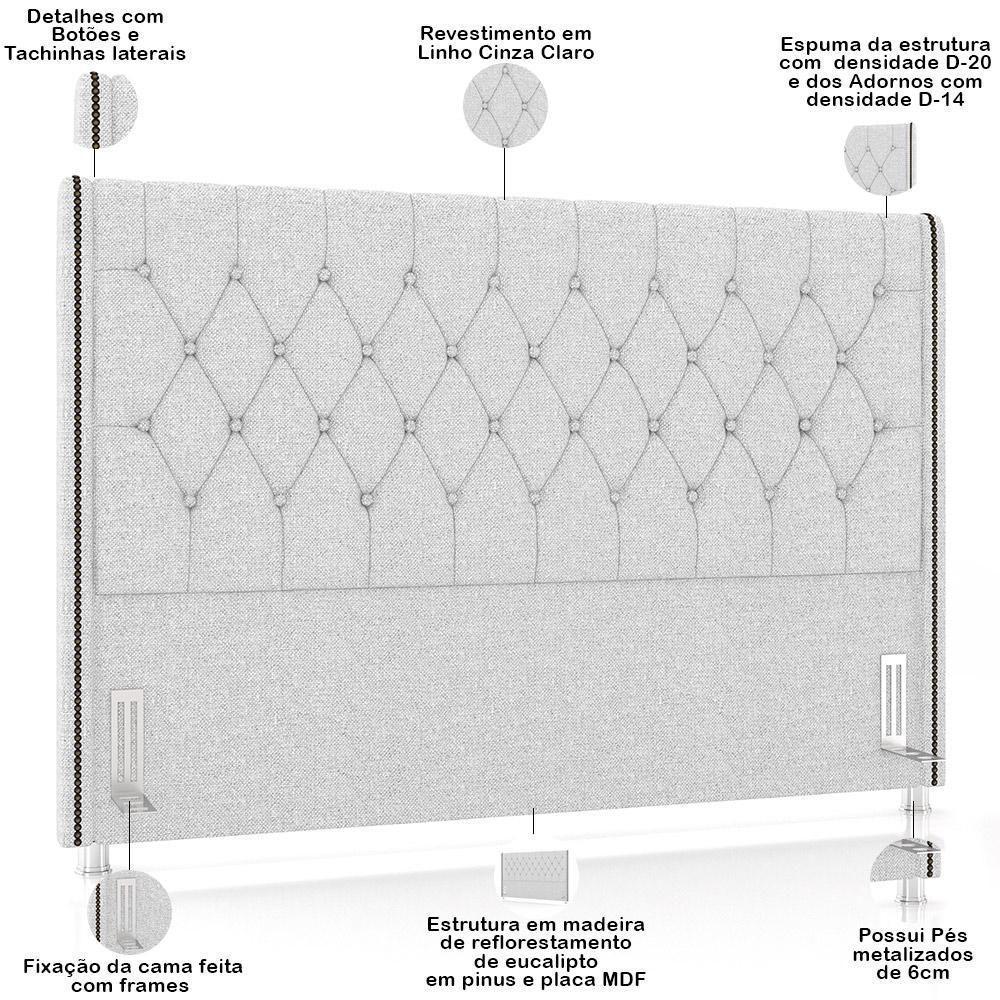 Detalhes com Botões e Tachinhas laterais

Revestimento em Linho Cinza Claro

Espuma da estrutura com densidade D-20 e dos Adornos com densidade D-14

Fixação da cama feita com frames

Estrutura em madeira de reflorestamento de eucalipto em pinus e placa MDF

Possui Pés metalizados de 6cm